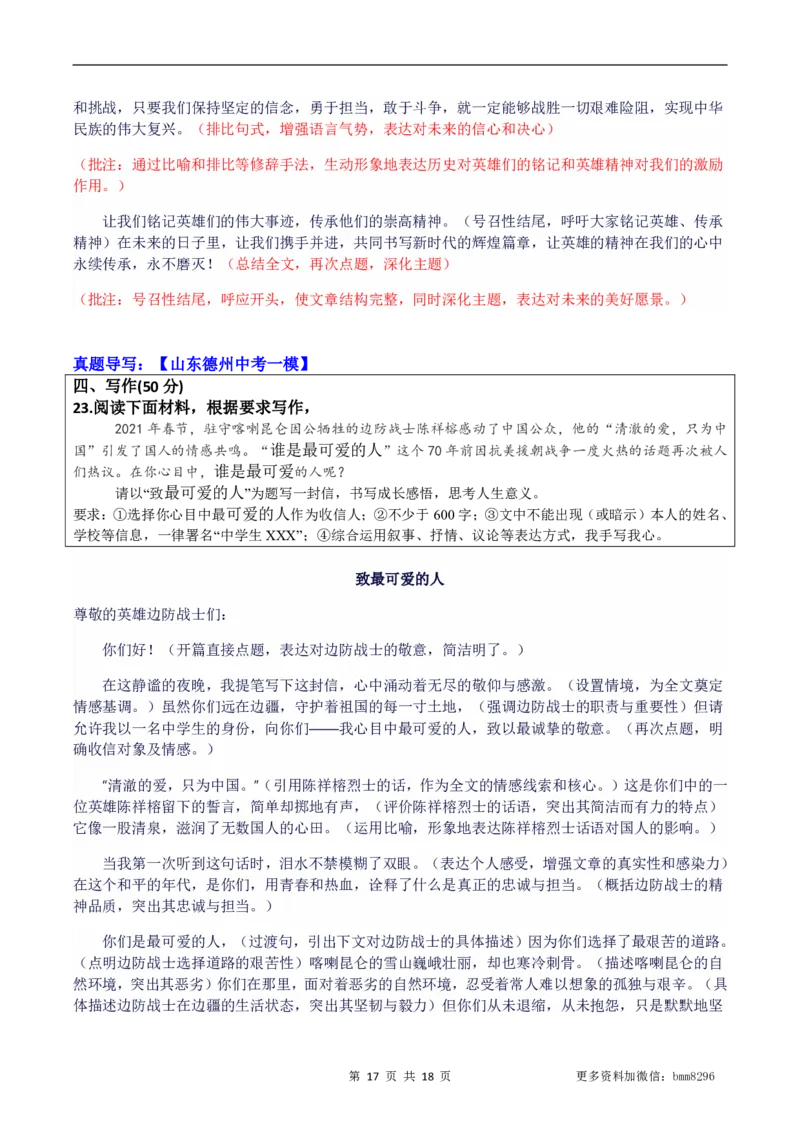 和挑战，只要我们保持坚定的信念，勇于担当，敢于斗争，就一定能够战胜一切艰难险阻，实现中华民族的伟大复兴。（排比句式，增强语言气势，表达对未来的信心和决心）

（批注：通过比喻和排比等修辞手法，生动形象地表达历史对英雄们的铭记和英雄精神对我们的激励作用。）

让我们铭记英雄们的伟大事迹，传承他们的崇高精神。（号召性结尾，呼吁大家铭记英雄、传承精神）在未来的日子里，让我们携手并进，共同书写新时代的辉煌篇章，让英雄的精神在我们的心中永续传承，永不磨灭！（总结全文，再次点题，深化主题）

（批注：号召性结尾，呼应开头，使文章结构完整，同时深化主题，表达对未来的美好愿景。）

真题导写：【山东德州中考一模】

四、写作(50 分)

23.阅读下面材料，根据要求写作，

2021 年春节，驻守喀喇昆仑因公牺牲的边防战士陈祥榕感动了中国公众，他的“清澈的爱，只为中国”引发了国人的情感共鸣。“谁是最可爱的人”这个 70 年前因抗美援朝战争一度火热的话题再次被人们热议。在你心目中，谁是最可爱的人呢？

请以“致最可爱的人”为题写一封信，书写成长感悟，思考人生意义。

要求：①选择你心目中最可爱的人作为收信人；②不少于 600 字；③文中不能出现（或暗示）本人的姓名、学校等信息，一律署名“中学生 XXX”；④综合运用叙事、抒情、议论等表达方式，我手写我心。

致最可爱的人

尊敬的英雄边防战士们：

你们好！（开篇直接点题，表达对边防战士的敬意，简洁明了。）

在这静谧的夜晚，我提笔写下这封信，心中涌动着无尽的敬仰与感激。（设置情境，为全文奠定情感基调。）虽然你们远在边疆，守护着祖国的每一寸土地，（强调边防战士的职责与重要性）但请允许我以一名中学生的身份，向你们——我心目中最可爱的人，致以最诚挚的敬意。（再次点题，明确收信对象及情感。）

“清澈的爱，只为中国。”（引用陈祥榕烈士的话，作为全文的情感线索和核心。）这是你们中的一位英雄陈祥榕留下的誓言，简单却掷地有声，（评价陈祥榕烈士的话语，突出其简洁而有力的特点）它像一股清泉，滋润了无数国人的心田。（运用比喻，形象地表达陈祥榕烈士话语对国人的影响。）

当我第一次听到这句话时，泪水不禁模糊了双眼。（表达个人感受，增强文章的真实性和感染力）在这个和平的年代，是你们，用青春和热血，诠释了什么是真正的忠诚与担当。（概括边防战士的精神品质，突出其忠诚与担当。）

你们是最可爱的人，（过渡句，引出下文对边防战士的具体描述）因为你们选择了最艰苦的道路。（点明边防战士选择道路的艰苦性）喀喇昆仑的雪山巍峨壮丽，却也寒冷刺骨。（描述喀喇昆仑的自然环境，突出其恶劣）你们在那里，面对着恶劣的自然环境，忍受着常人难以想象的孤独与艰辛。（具体描述边防战士在边疆的生活状态，突出其坚韧与毅力）但你们从未退缩，从未抱怨，只是默默地坚

第 17 页 共 18 页

更多资料加微信：bmm8296